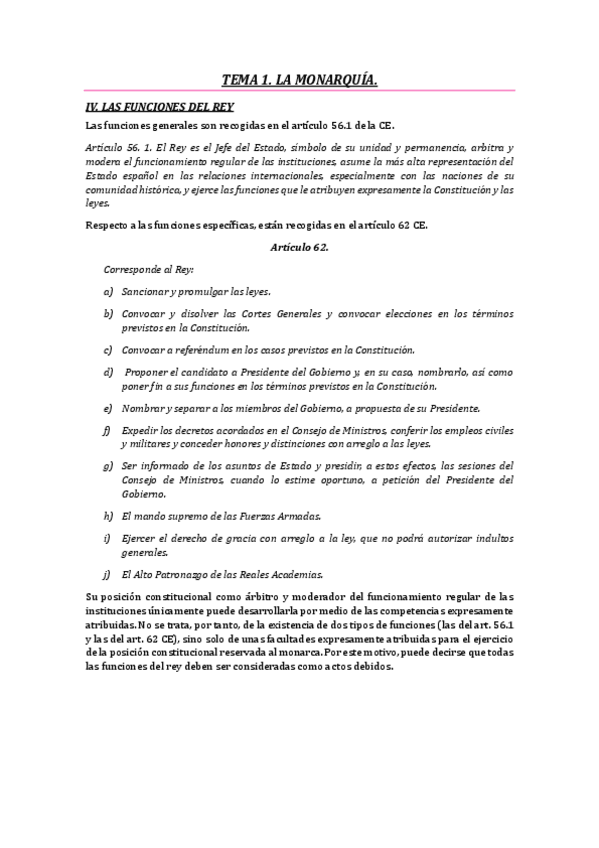 TEMA 1. LA MONARQUÍA.

IV. LAS FUNCIONES DEL REY

Las funciones generales son recogidas en el artículo 56.1 de la CE.

Artículo 56. 1. El Rey es el Jefe del Estado, símbolo de su unidad y permanencia, arbitra y modera el funcionamiento regular de las instituciones, asume la más alta representación del Estado español en las relaciones internacionales, especialmente con las naciones de su comunidad histórica, y ejerce las funciones que le atribuyen expresamente la Constitución y las leyes.

Respecto a las funciones específicas, están recogidas en el artículo 62 CE.

Artículo 62.

Corresponde al Rey:

a) Sancionar y promulgar las leyes.

b) Convocar y disolver las Cortes Generales y convocar elecciones en los términos previstos en la Constitución.

c) Convocar a referéndum en los casos previstos en la Constitución.

d) Proponer el candidato a Presidente del Gobierno y, en su caso, nombrarlo, así como poner fin a sus funciones en los términos previstos en la Constitución.

e) Nombrar y separar a los miembros del Gobierno, a propuesta de su Presidente.

f) Expedir los decretos acordados en el Consejo de Ministros, conferir los empleos civiles y militares y conceder honores y distinciones con arreglo a las leyes.

g) Ser informado de los asuntos de Estado y presidir, a estos efectos, las sesiones del Consejo de Ministros, cuando lo estime oportuno, a petición del Presidente del Gobierno.

h) El mando supremo de las Fuerzas Armadas.

i) Ejercer el derecho de gracia con arreglo a la ley, que no podrá autorizar indultos generales.

j) El Alto Patronazgo de las Reales Academias.

Su posición constitucional como árbitro y moderador del funcionamiento regular de las instituciones únicamente puede desarrollarla por medio de las competencias expresamente atribuidas. No se trata, por tanto, de la existencia de dos tipos de funciones (las del art. 56.1 y las del art. 62 CE), sino solo de unas facultades expresamente atribuidas para el ejercicio de la posición constitucional reservada al monarca. Por este motivo, puede decirse que todas las funciones del rey deben ser consideradas como actos debidos.